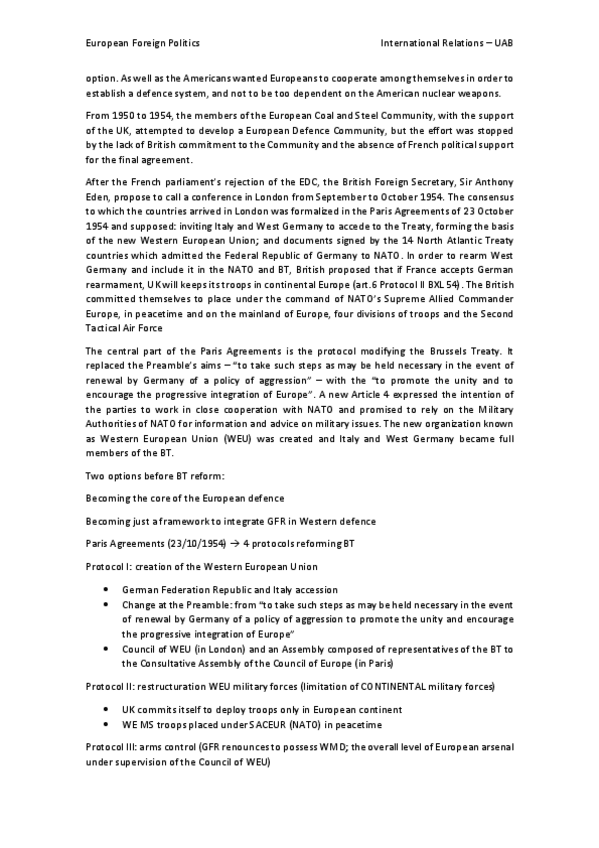 European Foreign Politics International Relations – UAB

option. As well as the Americans wanted Europeans to cooperate among themselves in order to establish a defence system, and not to be too dependent on the American nuclear weapons.

From 1950 to 1954, the members of the European Coal and Steel Community, with the support of the UK, attempted to develop a European Defence Community, but the effort was stopped by the lack of British commitment to the Community and the absence of French political support for the final agreement.

After the French parliament's rejection of the EDC, the British Foreign Secretary, Sir Anthony Eden, propose to call a conference in London from September to October 1954. The consensus to which the countries arrived in London was formalized in the Paris Agreements of 23 October 1954 and supposed: inviting Italy and West Germany to accede to the Treaty, forming the basis of the new Western European Union; and documents signed by the 14 North Atlantic Treaty countries which admitted the Federal Republic of Germany to NATO. In order to rearm West Germany and include it in the NATO and BT, British proposed that if France accepts German rearmament, UK will keeps its troops in continental Europe (art.6 Protocol II BXL 54). The British committed themselves to place under the command of NATO's Supreme Allied Commander Europe, in peacetime and on the mainland of Europe, four divisions of troops and the Second Tactical Air Force

The central part of the Paris Agreements is the protocol modifying the Brussels Treaty. It replaced the Preamble's aims – "to take such steps as may be held necessary in the event of renewal by Germany of a policy of aggression" – with the "to promote the unity and to encourage the progressive integration of Europe". A new Article 4 expressed the intention of the parties to work in close cooperation with NATO and promised to rely on the Military Authorities of NATO for information and advice on military issues. The new organization known as Western European Union (WEU) was created and Italy and West Germany became full members of the BT.

Two options before BT reform:

Becoming the core of the European defence

Becoming just a framework to integrate GFR in Western defence

Paris Agreements (23/10/1954) → 4 protocols reforming BT

Protocol I: creation of the Western European Union

• German Federation Republic and Italy accession
• Change at the Preamble: from "to take such steps as may be held necessary in the event of renewal by Germany of a policy of aggression to promote the unity and encourage the progressive integration of Europe"
• Council of WEU (in London) and an Assembly composed of representatives of the BT to the Consultative Assembly of the Council of Europe (in Paris)

Protocol II: restructuration WEU military forces (limitation of CONTINENTAL military forces)

• UK commits itself to deploy troops only in European continent
• WE MS troops placed under SACEUR (NATO) in peacetime

Protocol III: arms control (GFR renounces to possess WMD; the overall level of European arsenal under supervision of the Council of WEU)